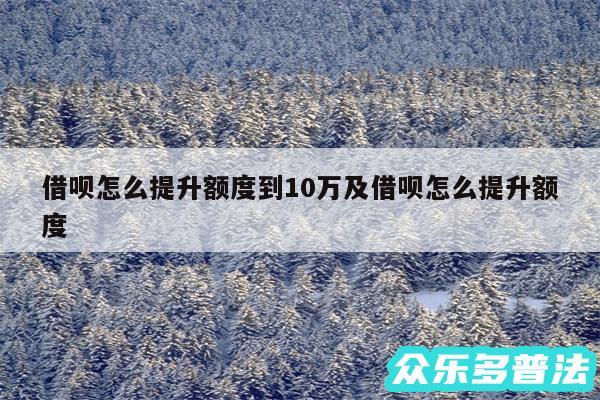 借呗怎么提升额度到10万及借呗怎么提升额度

众乐多普法